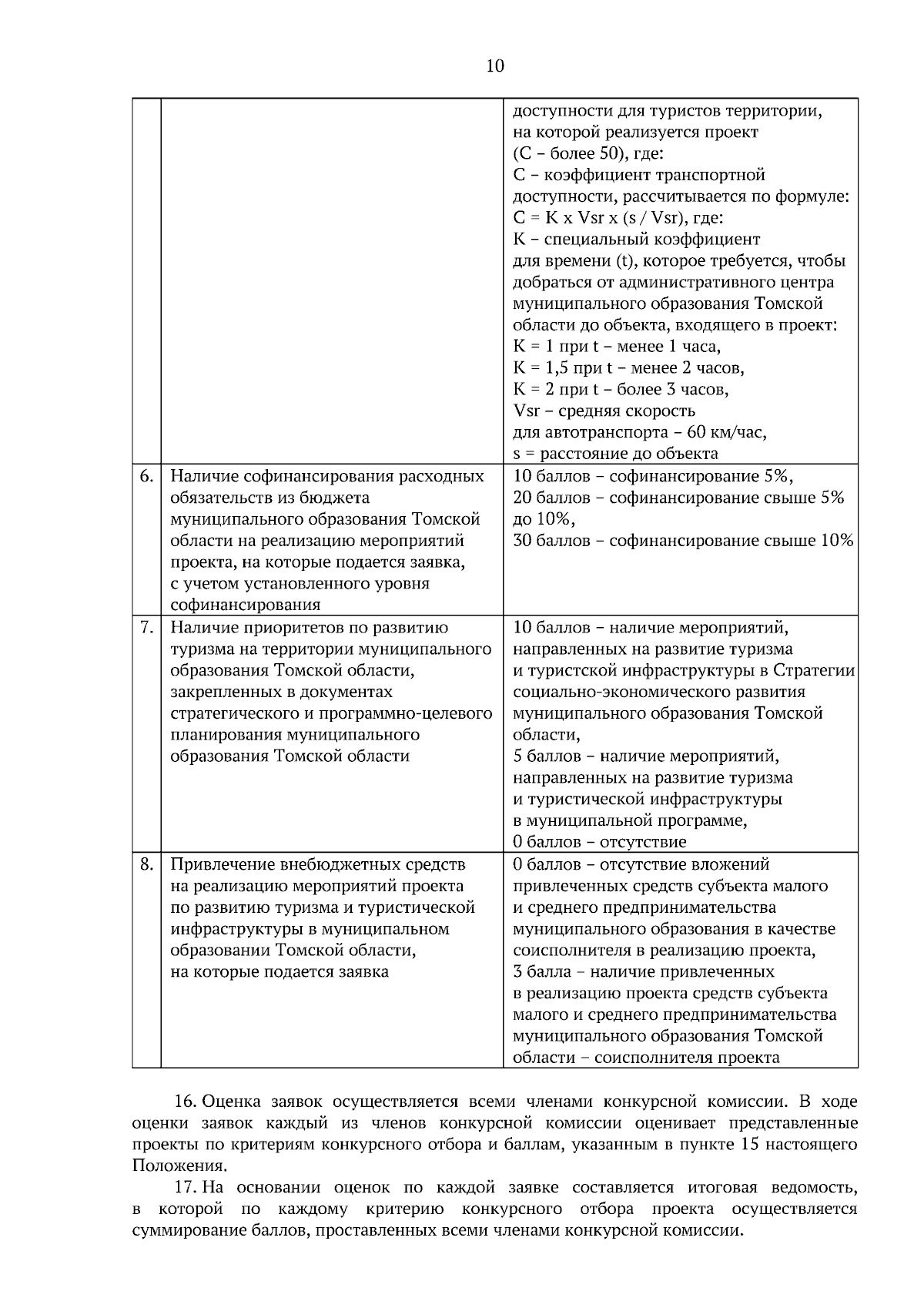 10

|  |  |  |
|---|---|---|
|  |  | доступности для туристов территории, на которой реализуется проект (С – более 50), где: С – коэффициент транспортной доступности, рассчитывается по формуле: С = К х Vsr х (s / Vsr), где: К – специальный коэффициент для времени (t), которое требуется, чтобы добраться от административного центра муниципального образования Томской области до объекта, входящего в проект: К = 1 при t – менее 1 часа, К = 1,5 при t – менее 2 часов, К = 2 при t – более 3 часов, Vsr – средняя скорость для автотранспорта – 60 км/час, s = расстояние до объекта |
| 6. | Наличие софинансирования расходных обязательств из бюджета муниципального образования Томской области на реализацию мероприятий проекта, на которые подается заявка, с учетом установленного уровня софинансирования | 10 баллов – софинансирование 5%, 20 баллов – софинансирование свыше 5% до 10%, 30 баллов – софинансирование свыше 10% |
| 7. | Наличие приоритетов по развитию туризма на территории муниципального образования Томской области, закрепленных в документах стратегического и программно-целевого планирования муниципального образования Томской области | 10 баллов – наличие мероприятий, направленных на развитие туризма и туристской инфраструктуры в Стратегии социально-экономического развития муниципального образования Томской области, 5 баллов – наличие мероприятий, направленных на развитие туризма и туристической инфраструктуры в муниципальной программе, 0 баллов – отсутствие |
| 8. | Привлечение внебюджетных средств на реализацию мероприятий проекта по развитию туризма и туристической инфраструктуры в муниципальном образовании Томской области, на которые подается заявка | 0 баллов – отсутствие вложений привлеченных средств субъекта малого и среднего предпринимательства муниципального образования в качестве соисполнителя в реализацию проекта, 3 балла – наличие привлеченных в реализацию проекта средств субъекта малого и среднего предпринимательства муниципального образования Томской области – соисполнителя проекта |

16. Оценка заявок осуществляется всеми членами конкурсной комиссии. В ходе оценки заявок каждый из членов конкурсной комиссии оценивает представленные проекты по критериям конкурсного отбора и баллам, указанным в пункте 15 настоящего Положения.

17. На основании оценок по каждой заявке составляется итоговая ведомость, в которой по каждому критерию конкурсного отбора проекта осуществляется суммирование баллов, проставленных всеми членами конкурсной комиссии.